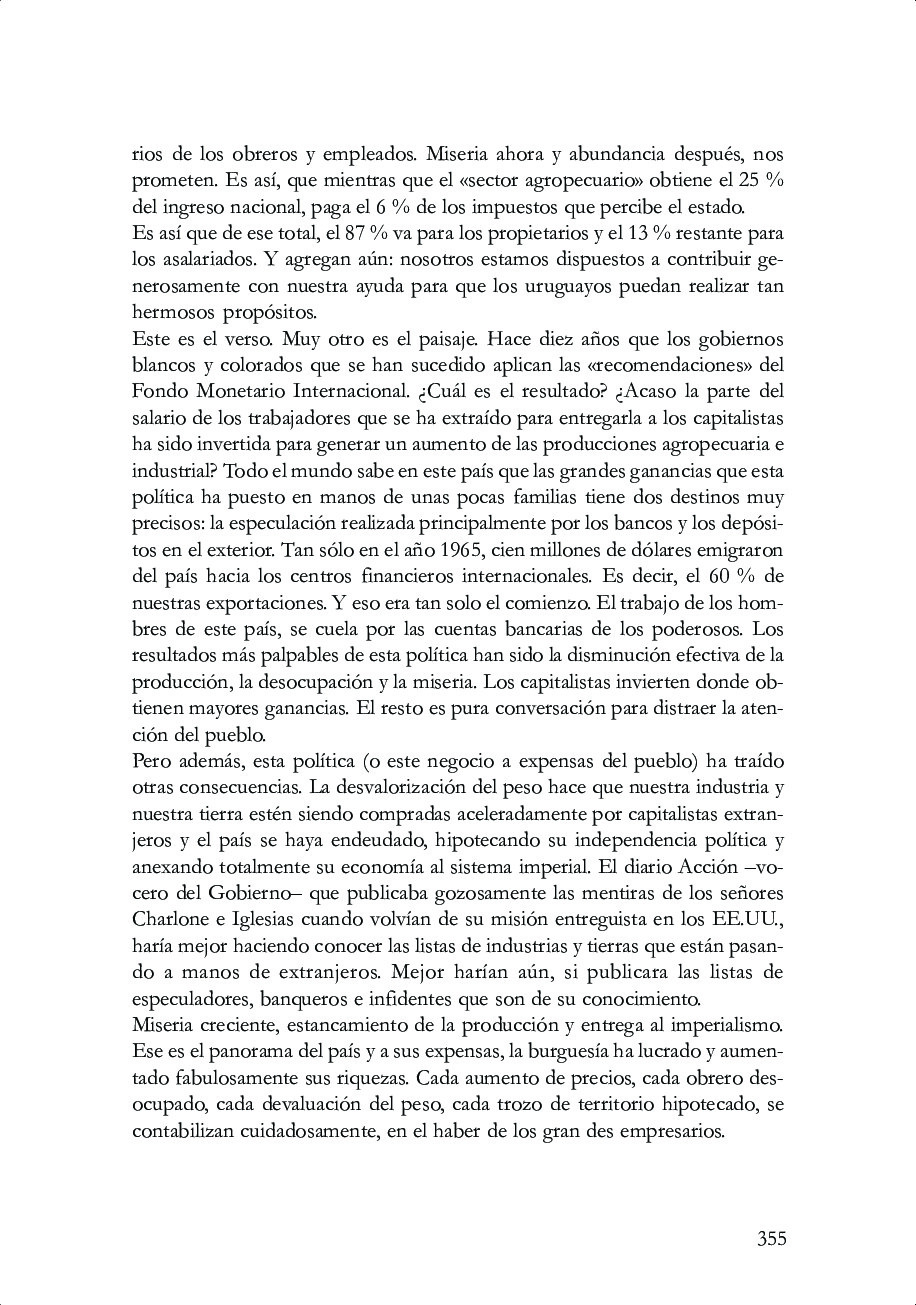 rios de los obreros y empleados. Miseria ahora y abundancia después, nos prometen. Es así, que mientras que el «sector agropecuario» obtiene el 25 % del ingreso nacional, paga el 6 % de los impuestos que percibe el estado.
Es así que de ese total, el 87 % va para los propietarios y el 13 % restante para los asalariados. Y agregan aún: nosotros estamos dispuestos a contribuir generosamente con nuestra ayuda para que los uruguayos puedan realizar tan hermosos propósitos.
Este es el verso. Muy otro es el paisaje. Hace diez años que los gobiernos blancos y colorados que se han sucedido aplican las «recomendaciones» del Fondo Monetario Internacional. ¿Cuál es el resultado? ¿Acaso la parte del salario de los trabajadores que se ha extraído para entregarla a los capitalistas ha sido invertida para generar un aumento de las producciones agropecuaria e industrial? Todo el mundo sabe en este país que las grandes ganancias que esta política ha puesto en manos de unas pocas familias tiene dos destinos muy precisos: la especulación realizada principalmente por los bancos y los depósitos en el exterior. Tan sólo en el año 1965, cien millones de dólares emigraron del país hacia los centros financieros internacionales. Es decir, el 60 % de nuestras exportaciones. Y eso era tan solo el comienzo. El trabajo de los hombres de este país, se cuela por las cuentas bancarias de los poderosos. Los resultados más palpables de esta política han sido la disminución efectiva de la producción, la desocupación y la miseria. Los capitalistas invierten donde obtienen mayores ganancias. El resto es pura conversación para distraer la atención del pueblo.
Pero además, esta política (o este negocio a expensas del pueblo) ha traído otras consecuencias. La desvalorización del peso hace que nuestra industria y nuestra tierra estén siendo compradas aceleradamente por capitalistas extranjeros y el país se haya endeudado, hipotecando su independencia política y anexando totalmente su economía al sistema imperial. El diario Acción –vocero del Gobierno– que publicaba gozosamente las mentiras de los señores Charlone e Iglesias cuando volvían de su misión entreguista en los EE.UU., haría mejor haciendo conocer las listas de industrias y tierras que están pasando a manos de extranjeros. Mejor harían aún, si publicara las listas de especuladores, banqueros e infidentes que son de su conocimiento.
Miseria creciente, estancamiento de la producción y entrega al imperialismo. Ese es el panorama del país y a sus expensas, la burguesía ha lucrado y aumentado fabulosamente sus riquezas. Cada aumento de precios, cada obrero desocupado, cada devaluación del peso, cada trozo de territorio hipotecado, se contabilizan cuidadosamente, en el haber de los gran des empresarios.

355